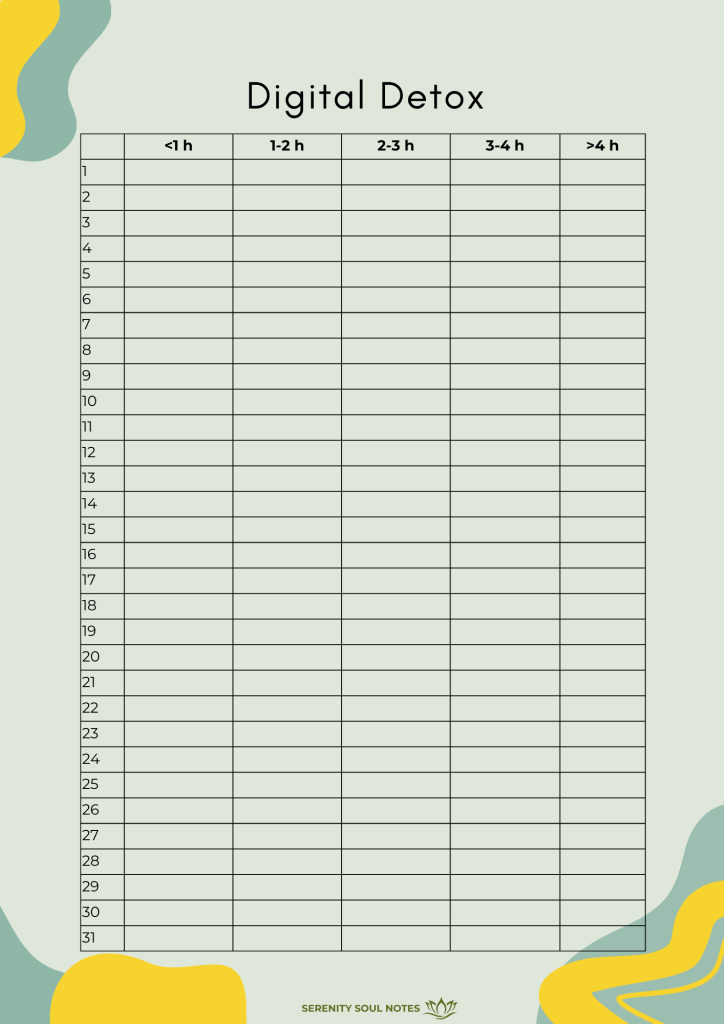 Digital Detox

| | <1 h | 1-2 h | 2-3 h | 3-4 h | >4 h |
|---|---|---|---|---|---|
| 1 | | | | | |
| 2 | | | | | |
| 3 | | | | | |
| 4 | | | | | |
| 5 | | | | | |
| 6 | | | | | |
| 7 | | | | | |
| 8 | | | | | |
| 9 | | | | | |
| 10 | | | | | |
| 11 | | | | | |
| 12 | | | | | |
| 13 | | | | | |
| 14 | | | | | |
| 15 | | | | | |
| 16 | | | | | |
| 17 | | | | | |
| 18 | | | | | |
| 19 | | | | | |
| 20 | | | | | |
| 21 | | | | | |
| 22 | | | | | |
| 23 | | | | | |
| 24 | | | | | |
| 25 | | | | | |
| 26 | | | | | |
| 27 | | | | | |
| 28 | | | | | |
| 29 | | | | | |
| 30 | | | | | |
| 31 | | | | | |

SERENITY SOUL NOTES